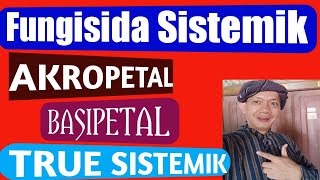 Fungisida Sistemik

AKROPETAL

BASIPETAL

TRUE SISTEMIK